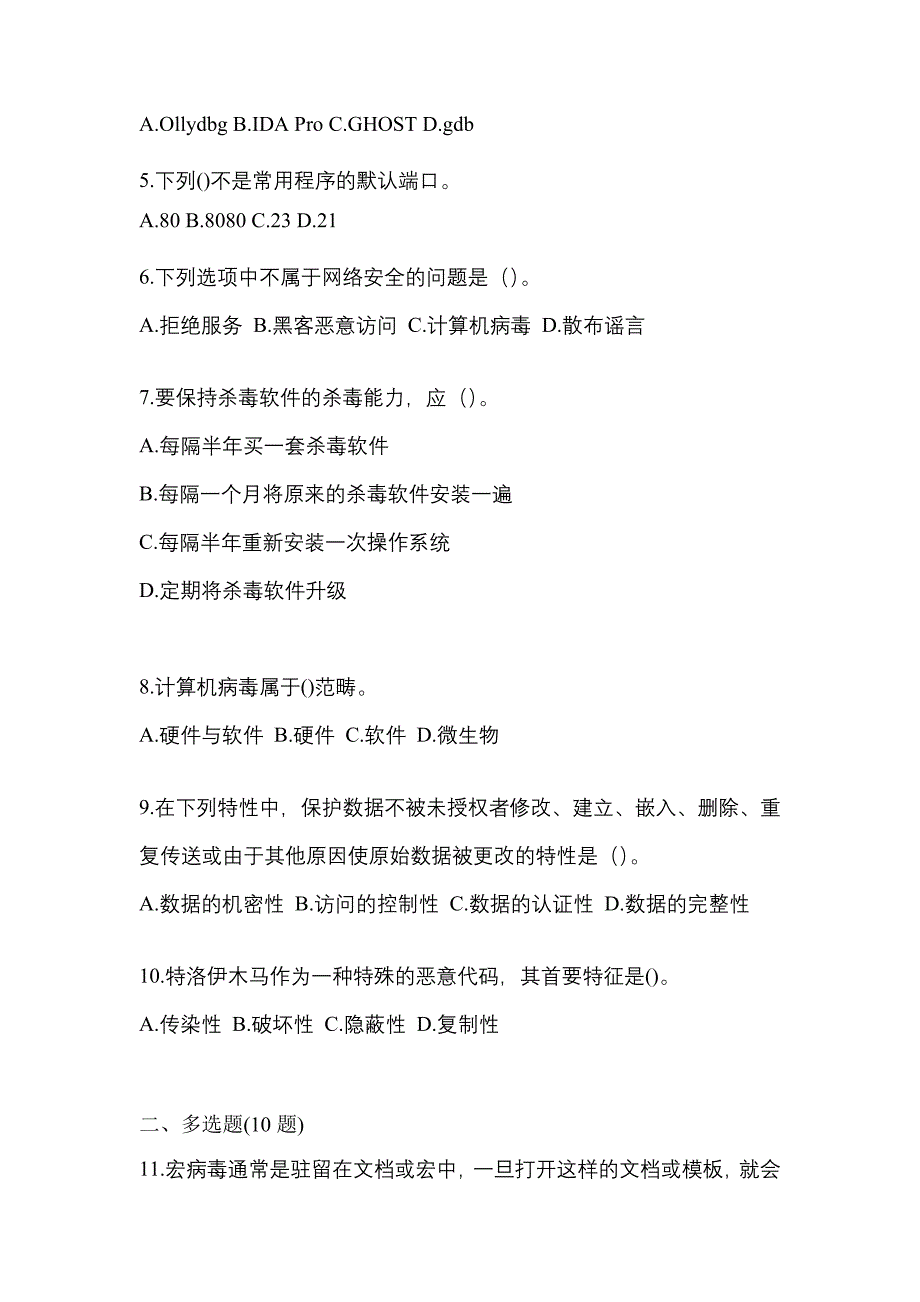 A.Ollydbg B.IDA Pro C.GHOST D.gdb

5.下列()不是常用程序的默认端口。

A.80 B.8080 C.23 D.21

6.下列选项中不属于网络安全的问题是（）。

A.拒绝服务 B.黑客恶意访问 C.计算机病毒 D.散布谣言

7.要保持杀毒软件的杀毒能力，应（）。

A.每隔半年买一套杀毒软件

B.每隔一个月将原来的杀毒软件安装一遍

C.每隔半年重新安装一次操作系统

D.定期将杀毒软件升级

8.计算机病毒属于()范畴。

A.硬件与软件 B.硬件 C.软件 D.微生物

9.在下列特性中，保护数据不被未授权者修改、建立、嵌入、删除、重复传送或由于其他原因使原始数据被更改的特性是（）。

A.数据的机密性 B.访问的控制性 C.数据的认证性 D.数据的完整性

10.特洛伊木马作为一种特殊的恶意代码，其首要特征是()。

A.传染性 B.破坏性 C.隐蔽性 D.复制性

二、多选题(10 题)

11.宏病毒通常是驻留在文档或宏中，一旦打开这样的文档或模板，就会